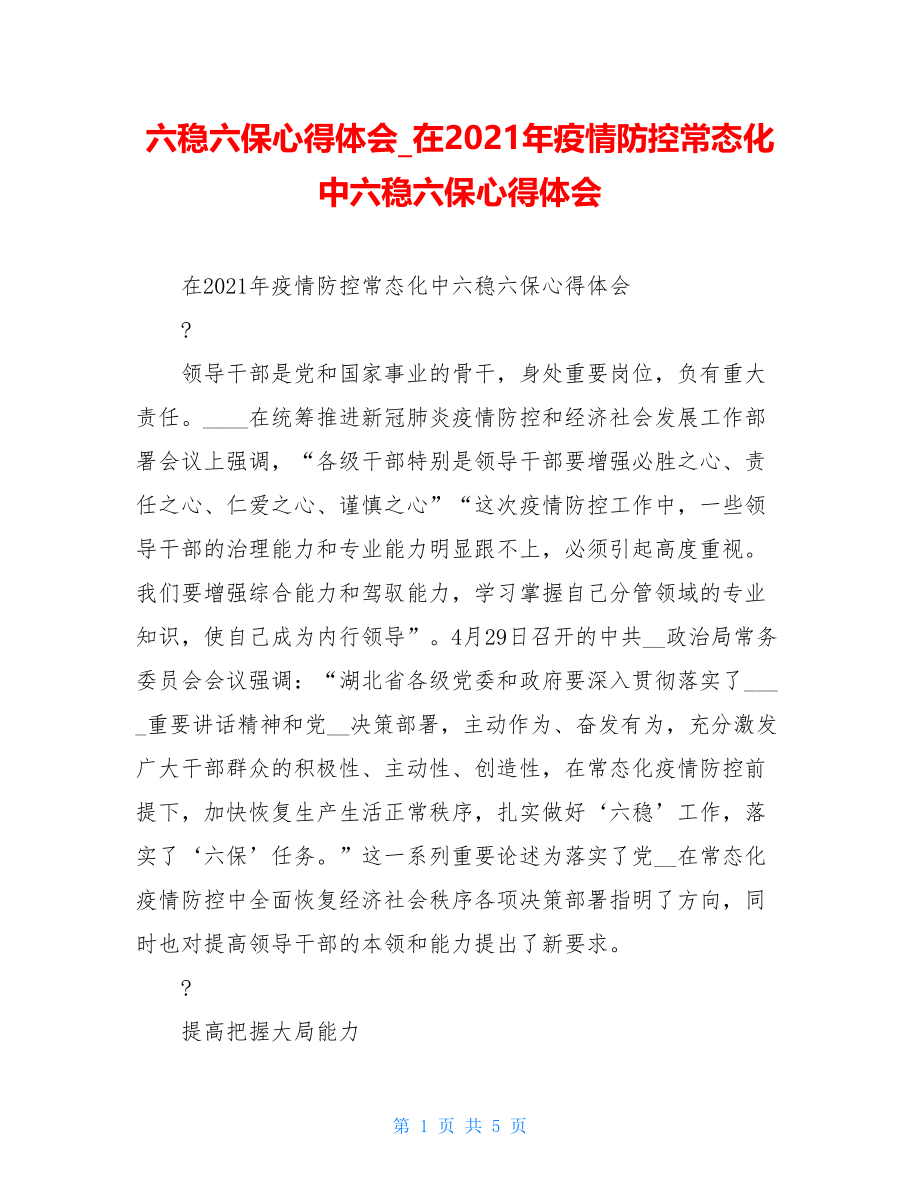 六稳六保心得体会_在2021年疫情防控常态化中六稳六保心得体会

在2021年疫情防控常态化中六稳六保心得体会

?

领导干部是党和国家事业的骨干，身处重要岗位，负有重大责任。____在统筹推进新冠肺炎疫情防控和经济社会发展工作部署会议上强调，“各级干部特别是领导干部要增强必胜之心、责任之心、仁爱之心、谨慎之心”“这次疫情防控工作中，一些领导干部的治理能力和专业能力明显跟不上，必须引起高度重视。我们要增强综合能力和驾驭能力，学习掌握自己分管领域的专业知识，使自己成为内行领导”。4月29日召开的中共__政治局常务委员会会议强调：“湖北省各级党委和政府要深入贯彻落实了____重要讲话精神和党__决策部署，主动作为、奋发有为，充分激发广大干部群众的积极性、主动性、创造性，在常态化疫情防控前提下，加快恢复生产生活正常秩序，扎实做好‘六稳’工作，落实了‘六保’任务。”这一系列重要论述为落实了党__在常态化疫情防控中全面恢复经济社会秩序各项决策部署指明了方向，同时也对提高领导干部的本领和能力提出了新要求。

?

提高把握大局能力

第 1 页 共 5 页